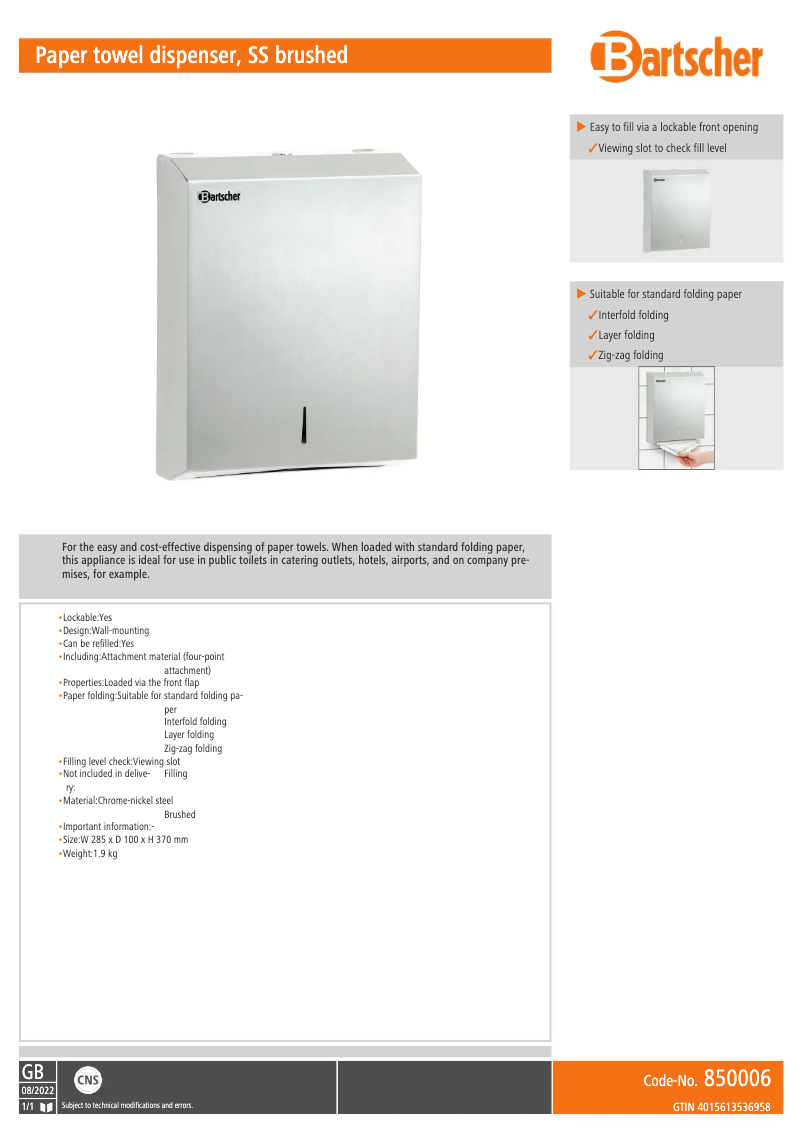 Paper towel dispenser, SS brushed

Bartscher

Bartscher

▶ Easy to fill via a lockable front opening
✓Viewing slot to check fill level

▶ Suitable for standard folding paper
✓Interfold folding
✓Layer folding
✓Zig-zag folding

For the easy and cost-effective dispensing of paper towels. When loaded with standard folding paper, this appliance is ideal for use in public toilets in catering outlets, hotels, airports, and on company premises, for example.

•Lockable:Yes
•Design:Wall-mounting
•Can be refilled:Yes
•Including:Attachment material (four-point attachment)
•Properties:Loaded via the front flap
•Paper folding:Suitable for standard folding paper
Interfold folding
Layer folding
Zig-zag folding
•Filling level check:Viewing slot
•Not included in delivery: Filling
•Material:Chrome-nickel steel
Brushed
•Important information:-
•Size:W 285 x D 100 x H 370 mm
•Weight:1.9 kg

GB
08/2022
1/1
CNS
Subject to technical modifications and errors.

Code-No. 850006
GTIN 4015613536958